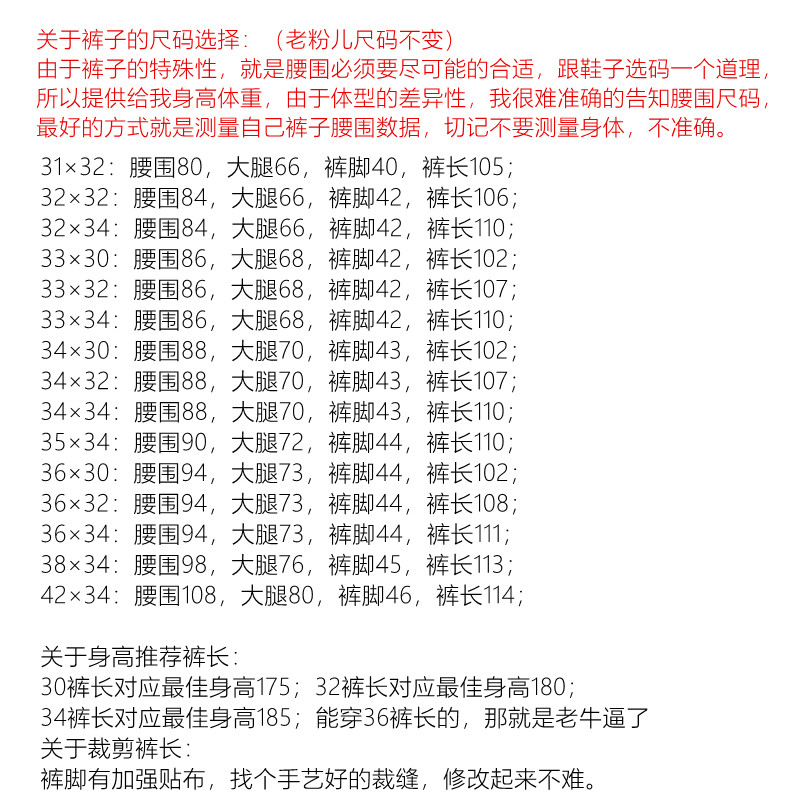 关于裤子的尺码选择：（老粉儿尺码不变）
由于裤子的特殊性，就是腰围必须要尽可能的合适，跟鞋子选码一个道理，所以提供给我身高体重，由于体型的差异性，我很难准确的告知腰围尺码，最好的方式就是测量自己裤子腰围数据，切记不要测量身体，不准确。

31×32：腰围80，大腿66，裤脚40，裤长105；
32×32：腰围84，大腿66，裤脚42，裤长106；
32×34：腰围84，大腿66，裤脚42，裤长110；
33×30：腰围86，大腿68，裤脚42，裤长102；
33×32：腰围86，大腿68，裤脚42，裤长107；
33×34：腰围86，大腿68，裤脚42，裤长110；
34×30：腰围88，大腿70，裤脚43，裤长102；
34×32：腰围88，大腿70，裤脚43，裤长107；
34×34：腰围88，大腿70，裤脚43，裤长110；
35×34：腰围90，大腿72，裤脚44，裤长110；
36×30：腰围94，大腿73，裤脚44，裤长102；
36×32：腰围94，大腿73，裤脚44，裤长108；
36×34：腰围94，大腿73，裤脚44，裤长111；
38×34：腰围98，大腿76，裤脚45，裤长113；
42×34：腰围108，大腿80，裤脚46，裤长114；

关于身高推荐裤长：
30裤长对应最佳身高175；32裤长对应最佳身高180；
34裤长对应最佳身高185；能穿36裤长的，那就是老牛逼了
关于裁剪裤长：
裤脚有加强贴布，找个手艺好的裁缝，修改起来不难。